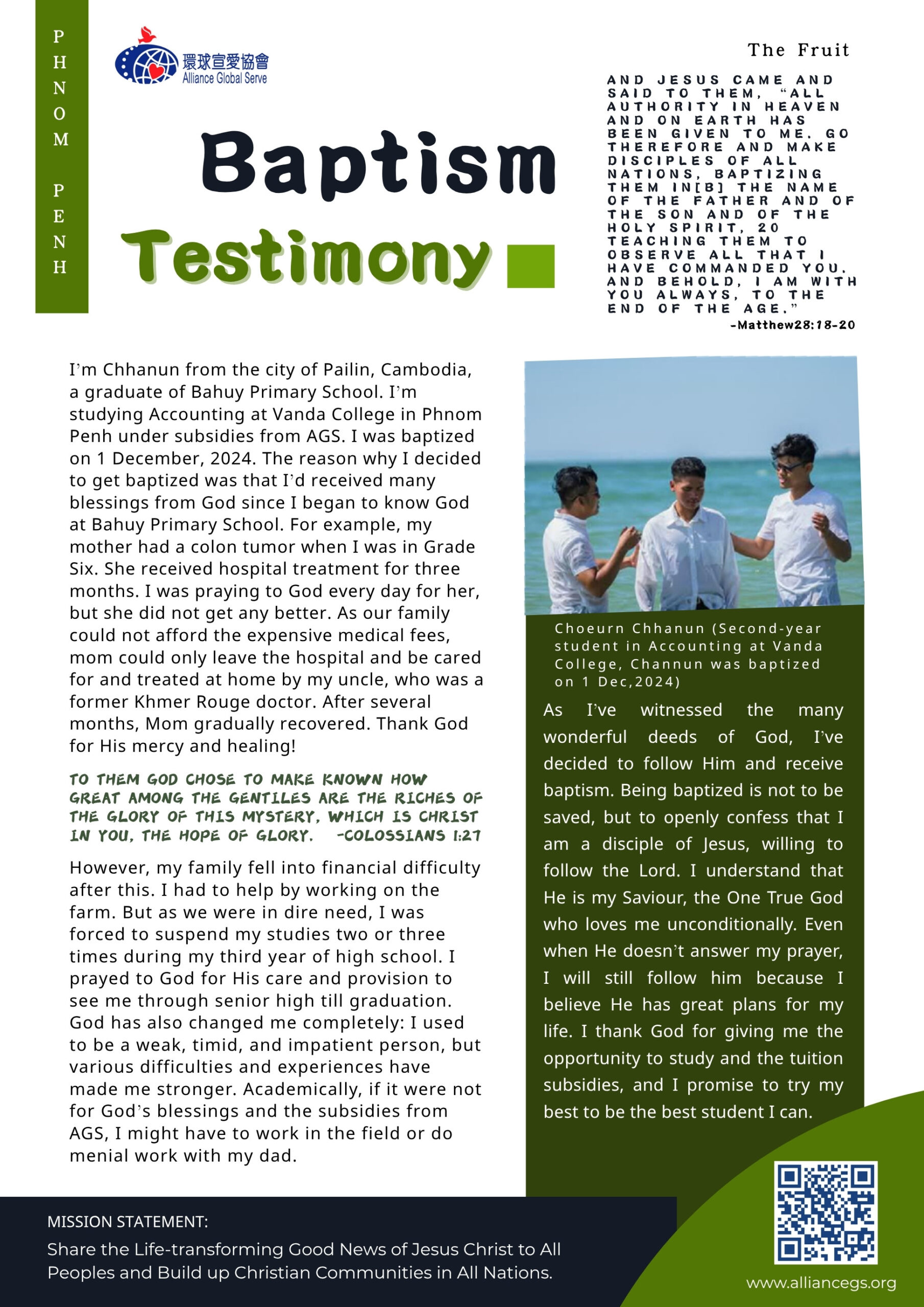 PHNOM PENH

環球宣愛協會
Alliance Global Serve

Baptism

Testimony

The Fruit

AND JESUS CAME AND SAID TO THEM, "ALL AUTHORITY IN HEAVEN AND ON EARTH HAS BEEN GIVEN TO ME. GO THEREFORE AND MAKE DISCIPLES OF ALL NATIONS, BAPTIZING THEM IN[B] THE NAME OF THE FATHER AND OF THE SON AND OF THE HOLY SPIRIT, 20 TEACHING THEM TO OBSERVE ALL THAT I HAVE COMMANDED YOU. AND BEHOLD, I AM WITH YOU ALWAYS, TO THE END OF THE AGE."
-Matthew28:18-20

I'm Chhanun from the city of Pailin, Cambodia, a graduate of Bahuy Primary School. I'm studying Accounting at Vanda College in Phnom Penh under subsidies from AGS. I was baptized on 1 December, 2024. The reason why I decided to get baptized was that I'd received many blessings from God since I began to know God at Bahuy Primary School. For example, my mother had a colon tumor when I was in Grade Six. She received hospital treatment for three months. I was praying to God every day for her, but she did not get any better. As our family could not afford the expensive medical fees, mom could only leave the hospital and be cared for and treated at home by my uncle, who was a former Khmer Rouge doctor. After several months, Mom gradually recovered. Thank God for His mercy and healing!

TO THEM GOD CHOSE TO MAKE KNOWN HOW GREAT AMONG THE GENTILES ARE THE RICHES OF THE GLORY OF THIS MYSTERY, WHICH IS CHRIST IN YOU, THE HOPE OF GLORY. -COLOSSIANS 1:27

However, my family fell into financial difficulty after this. I had to help by working on the farm. But as we were in dire need, I was forced to suspend my studies two or three times during my third year of high school. I prayed to God for His care and provision to see me through senior high till graduation. God has also changed me completely: I used to be a weak, timid, and impatient person, but various difficulties and experiences have made me stronger. Academically, if it were not for God's blessings and the subsidies from AGS, I might have to work in the field or do menial work with my dad.

Choeurn Chhanun (Second-year student in Accounting at Vanda College, Channun was baptized on 1 Dec,2024)

As I've witnessed the many wonderful deeds of God, I've decided to follow Him and receive baptism. Being baptized is not to be saved, but to openly confess that I am a disciple of Jesus, willing to follow the Lord. I understand that He is my Saviour, the One True God who loves me unconditionally. Even when He doesn't answer my prayer, I will still follow him because I believe He has great plans for my life. I thank God for giving me the opportunity to study and the tuition subsidies, and I promise to try my best to be the best student I can.

MISSION STATEMENT:
Share the Life-transforming Good News of Jesus Christ to All Peoples and Build up Christian Communities in All Nations.

www.alliancegs.org